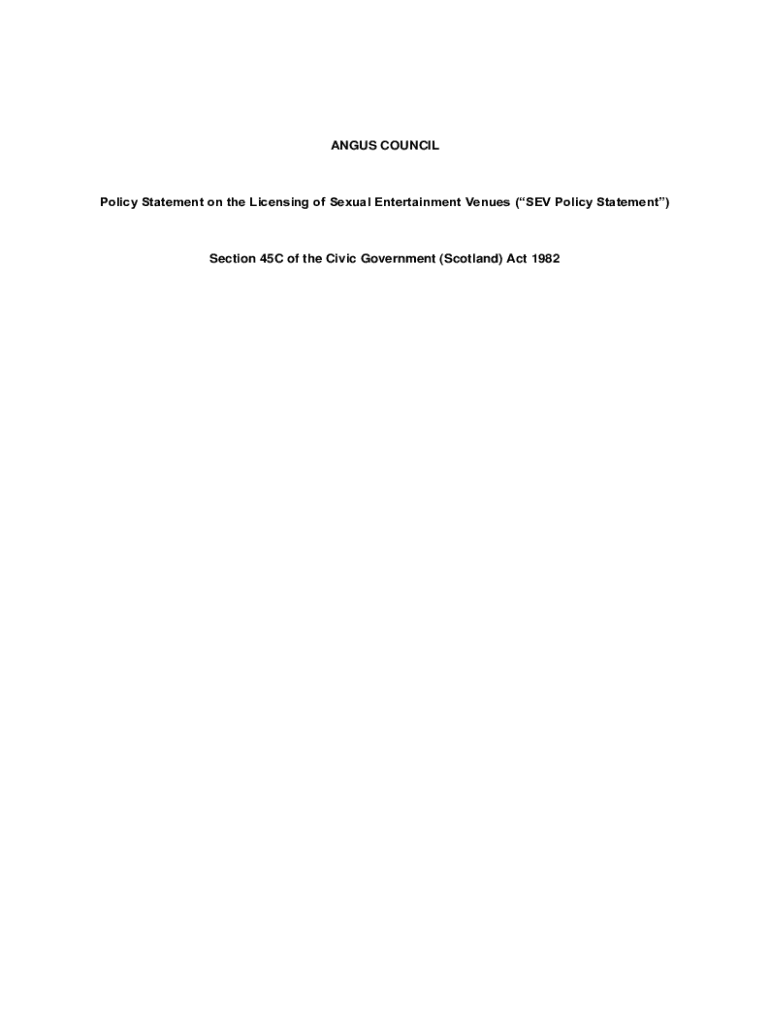 ANGUS COUNCIL

Policy Statement on the Licensing of Sexual Entertainment Venues (“SEV Policy Statement”)

Section 45C of the Civic Government (Scotland) Act 1982